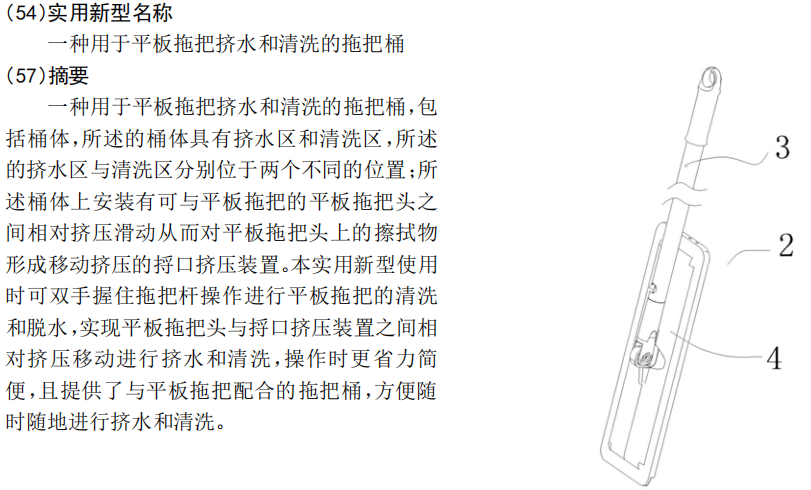 (54)实用新型名称

一种用于平板拖把挤水和清洗的拖把桶

(57)摘要

一种用于平板拖把挤水和清洗的拖把桶,包括桶体,所述的桶体具有挤水区和清洗区,所述的挤水区与清洗区分别位于两个不同的位置;所述桶体上安装有可与平板拖把的平板拖把头之间相对挤压滑动从而对平板拖把头上的擦拭物形成移动挤压的捋口挤压装置。本实用新型使用时可双手握住拖把杆操作进行平板拖把的清洗和脱水,实现平板拖把头与捋口挤压装置之间相对挤压移动进行挤水和清洗,操作时更省力简便,且提供了与平板拖把配合的拖把桶,方便随时随地进行挤水和清洗。

3

2

4